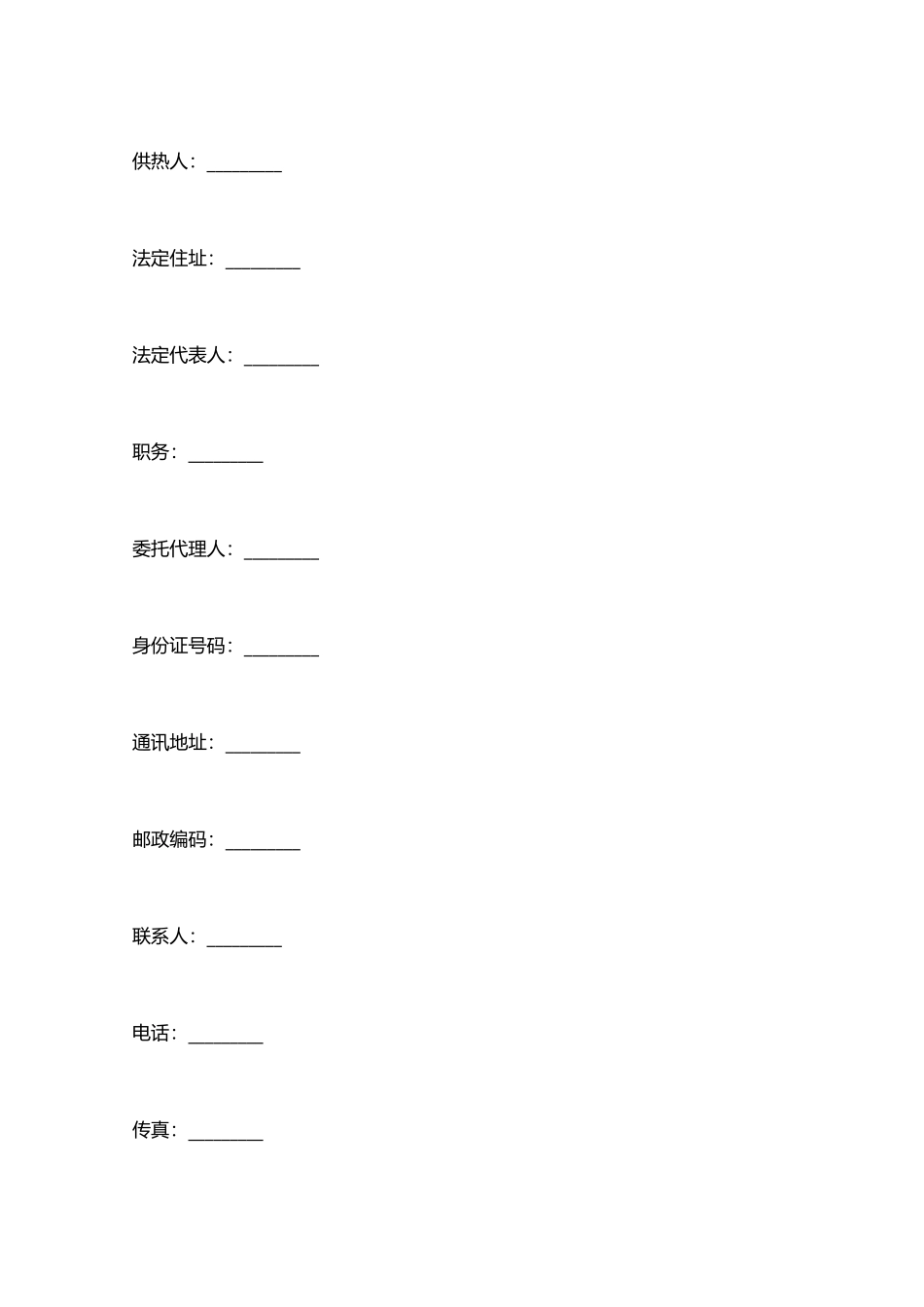 供热人：____

法定住址：____

法定代表人：____

职务：____

委托代理人：____

身份证号码：____

通讯地址：____

邮政编码：____

联系人：____

电话：____

传真：____